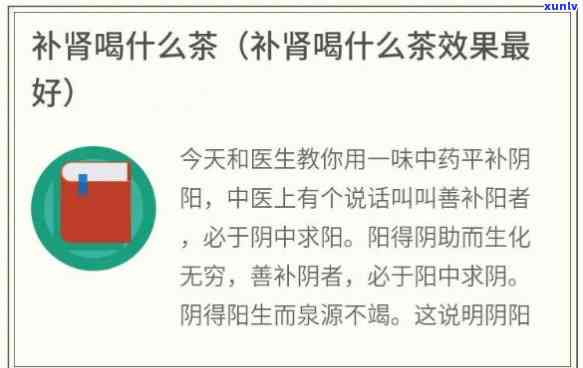 xunlv

补肾喝什么茶（补肾喝什么茶效果最好）

今天和医生教你用一味中药平补阴阳，中医上有个说话叫叫善补阳者，必于阴中求阳。阳得阴助而生化无穷，善补阴者，必于阳中求阴。阴得阳生而泉源不竭。这说明阴阳